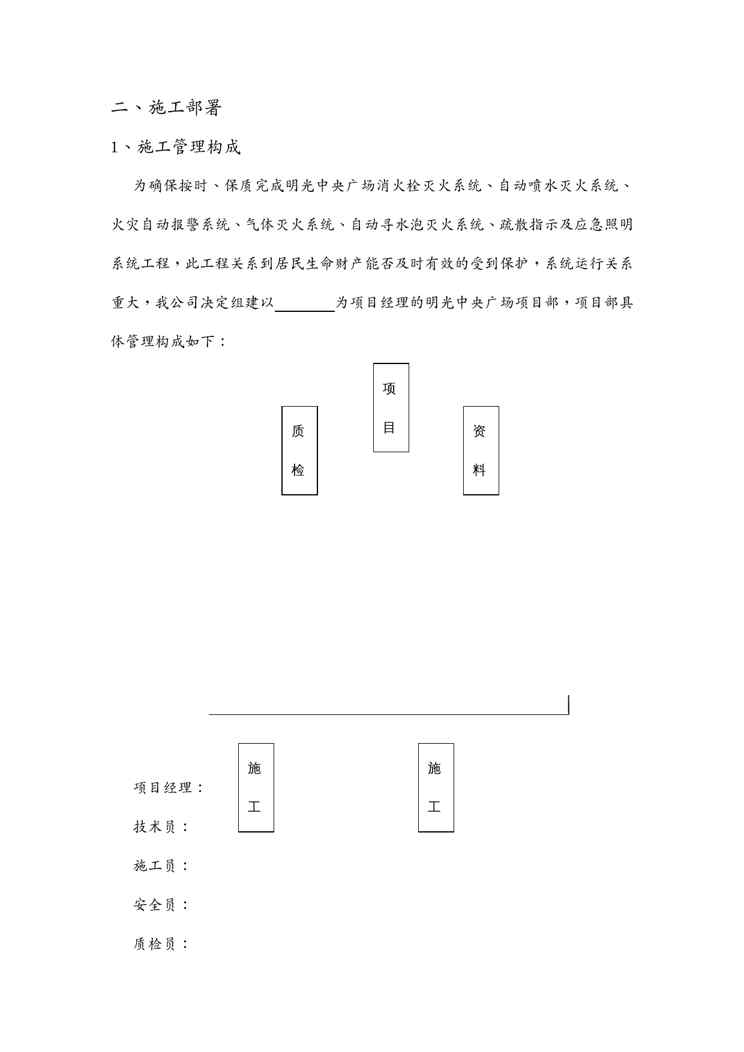 二、施工部署

1、施工管理构成

为确保按时、保质完成明光中央广场消火栓灭火系统、自动喷水灭火系统、火灾自动报警系统、气体灭火系统、自动寻水泡灭火系统、疏散指示及应急照明系统工程，此工程关系到居民生命财产能否及时有效的受到保护，系统运行关系重大，我公司决定组建以________为项目经理的明光中央广场项目部，项目部具体管理构成如下：

项目

质检

资料

施工

施工

项目经理：

技术员：

施工员：

安全员：

质检员：